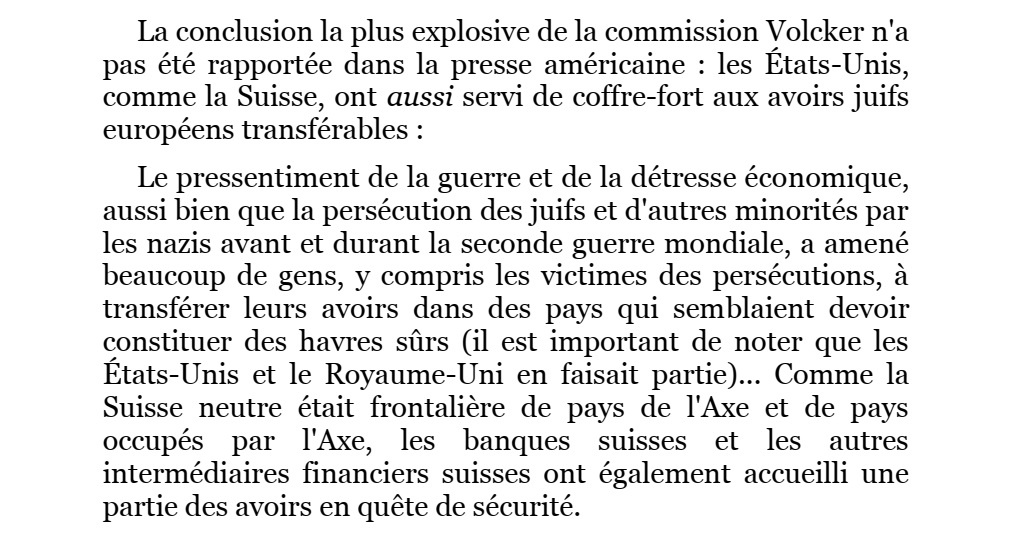 La conclusion la plus explosive de la commission Volcker n'a pas été rapportée dans la presse américaine : les États-Unis, comme la Suisse, ont aussi servi de coffre-fort aux avoirs juifs européens transférables :

Le pressentiment de la guerre et de la détresse économique, aussi bien que la persécution des juifs et d'autres minorités par les nazis avant et durant la seconde guerre mondiale, a amené beaucoup de gens, y compris les victimes des persécutions, à transférer leurs avoirs dans des pays qui semblaient devoir constituer des havres sûrs (il est important de noter que les États-Unis et le Royaume-Uni en faisait partie)... Comme la Suisse neutre était frontalière de pays de l'Axe et de pays occupés par l'Axe, les banques suisses et les autres intermédiaires financiers suisses ont également accueilli une partie des avoirs en quête de sécurité.